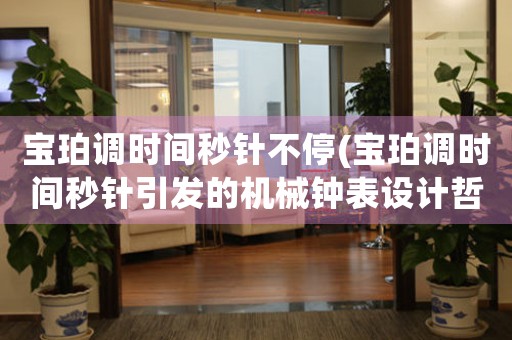 宝珀调时间秒针不停(宝珀调时间秒针引发的机械钟表设计哲